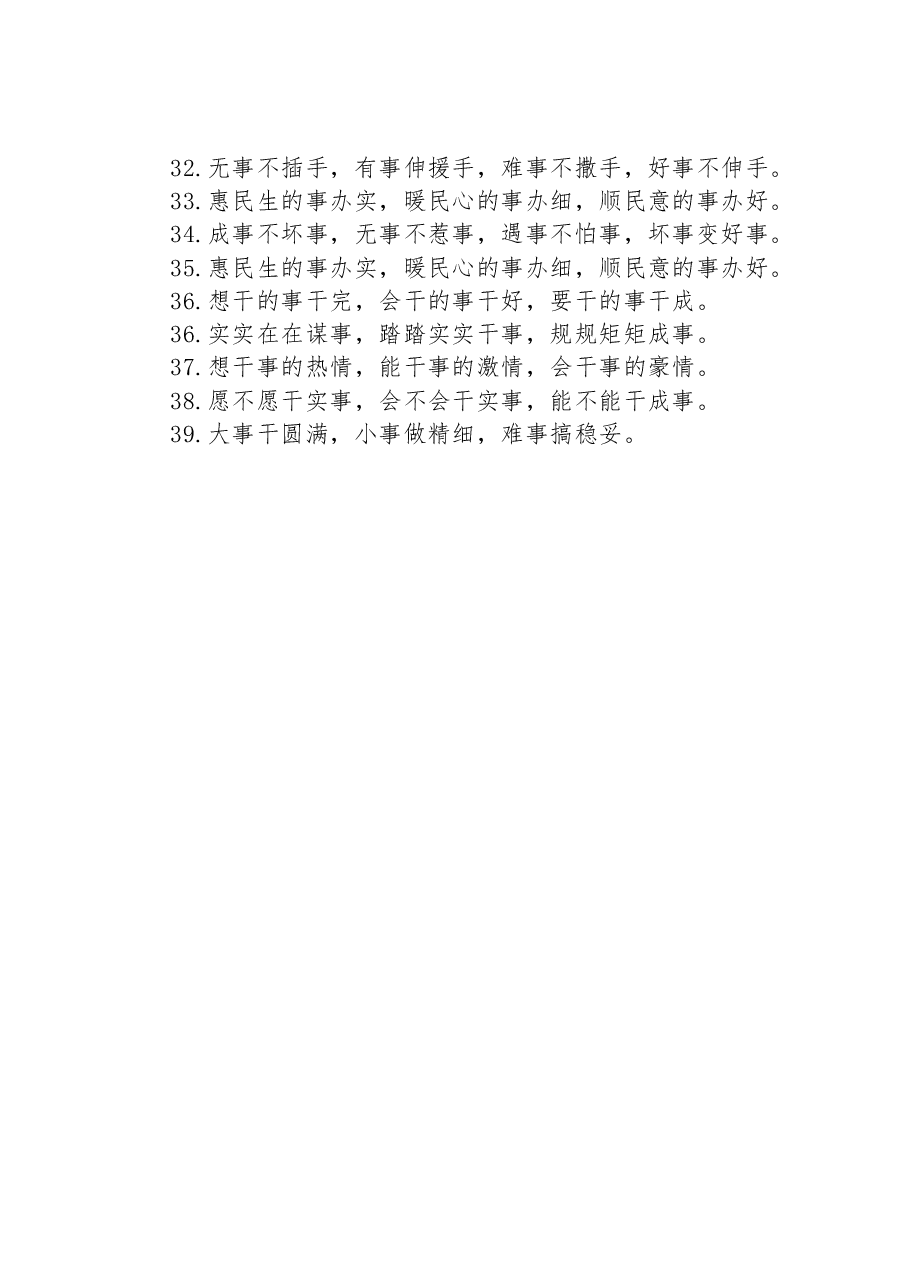 32.无事不插手，有事伸援手，难事不撒手，好事不伸手。
33.惠民生的事办实，暖民心的事办细，顺民意的事办好。
34.成事不坏事，无事不惹事，遇事不怕事，坏事变好事。
35.惠民生的事办实，暖民心的事办细，顺民意的事办好。
36.想干的事干完，会干的事干好，要干的事干成。
36.实实在在谋事，踏踏实实干事，规规矩矩成事。
37.想干事的热情，能干事的激情，会干事的豪情。
38.愿不愿干实事，会不会干实事，能不能干成事。
39.大事干圆满，小事做精细，难事搞稳妥。